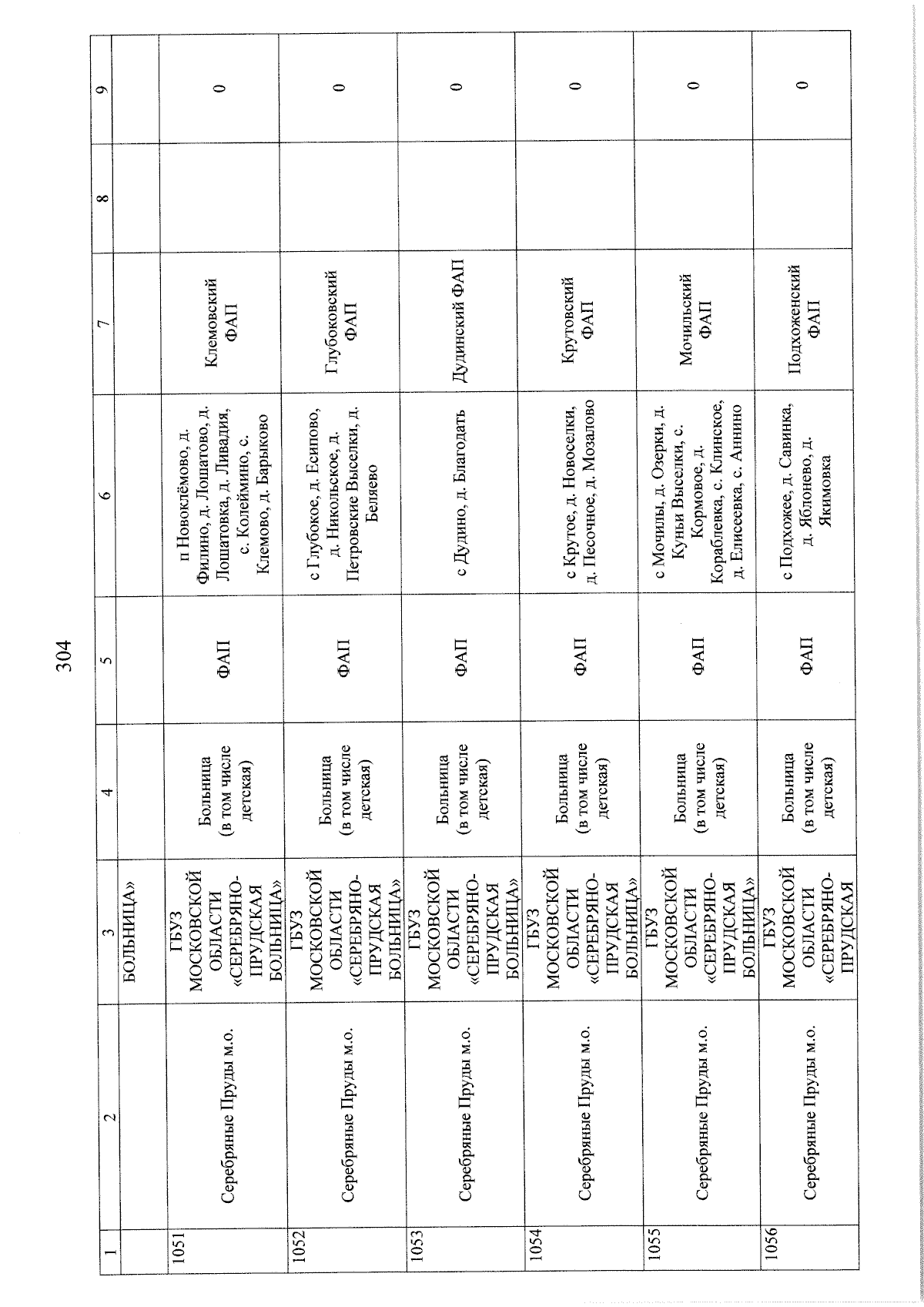 304

| 1 | 2 | 3 | 4 | 5 | 6 | 7 | 8 | 9 |
|---|---|---|---|---|---|---|---|---|
| | | БОЛЬНИЦА» | | | | | | |
| 1051 | Серебряные Пруды м.о. | ГБУЗ МОСКОВСКОЙ ОБЛАСТИ «СЕРЕБРЯНО-ПРУДСКАЯ БОЛЬНИЦА» | Больница (в том числе детская) | ФАП | п Новоклёмово, д. Филино, д. Лошатово, д. Лошатовка, д. Ливадия, с. Колеймино, с. Клемово, д. Барыково | Клемовский ФАП | | 0 |
| 1052 | Серебряные Пруды м.о. | ГБУЗ МОСКОВСКОЙ ОБЛАСТИ «СЕРЕБРЯНО-ПРУДСКАЯ БОЛЬНИЦА» | Больница (в том числе детская) | ФАП | с Глубокое, д. Есипово, д. Никольское, д. Петровские Выселки, д. Беляево | Глубоковский ФАП | | 0 |
| 1053 | Серебряные Пруды м.о. | ГБУЗ МОСКОВСКОЙ ОБЛАСТИ «СЕРЕБРЯНО-ПРУДСКАЯ БОЛЬНИЦА» | Больница (в том числе детская) | ФАП | с Дудино, д. Благодать | Дудинский ФАП | | 0 |
| 1054 | Серебряные Пруды м.о. | ГБУЗ МОСКОВСКОЙ ОБЛАСТИ «СЕРЕБРЯНО-ПРУДСКАЯ БОЛЬНИЦА» | Больница (в том числе детская) | ФАП | с Крутое, д. Новоселки, д. Песочное, д. Мозалово | Крутовский ФАП | | 0 |
| 1055 | Серебряные Пруды м.о. | ГБУЗ МОСКОВСКОЙ ОБЛАСТИ «СЕРЕБРЯНО-ПРУДСКАЯ БОЛЬНИЦА» | Больница (в том числе детская) | ФАП | с Мочилы, д. Озерки, д. Куньи Выселки, с. Кормовое, д. Кораблевка, с. Клинское, д. Елисеевка, с. Аннино | Мочильский ФАП | | 0 |
| 1056 | Серебряные Пруды м.о. | ГБУЗ МОСКОВСКОЙ ОБЛАСТИ «СЕРЕБРЯНО-ПРУДСКАЯ | Больница (в том числе детская) | ФАП | с Подхожее, д. Савинка, д. Яблонево, д. Якимовка | Подхоженский ФАП | | 0 |